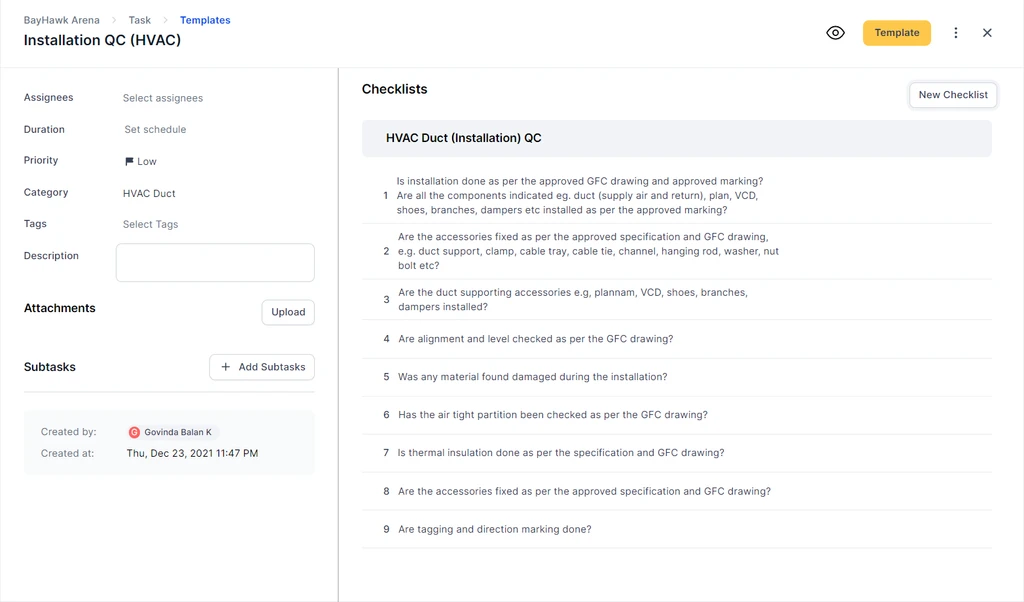 BayHawk Arena > Task > Templates

Installation QC (HVAC)

Template

Assignees Select assignees

Duration Set schedule

Priority Low

Category HVAC Duct

Tags Select Tags

Description

Attachments

Upload

Subtasks

+ Add Subtasks

Created by: G Govinda Balan K

Created at: Thu, Dec 23, 2021 11:47 PM

Checklists

New Checklist

HVAC Duct (Installation) QC

1 Is installation done as per the approved GFC drawing and approved marking? Are all the components indicated eg. duct (supply air and return), plan, VCD, shoes, branches, dampers etc installed as per the approved marking?

2 Are the accessories fixed as per the approved specification and GFC drawing, e.g. duct support, clamp, cable tray, cable tie, channel, hanging rod, washer, nut bolt etc?

3 Are the duct supporting accessories e.g, plannam, VCD, shoes, branches, dampers installed?

4 Are alignment and level checked as per the GFC drawing?

5 Was any material found damaged during the installation?

6 Has the air tight partition been checked as per the GFC drawing?

7 Is thermal insulation done as per the specification and GFC drawing?

8 Are the accessories fixed as per the approved specification and GFC drawing?

9 Are tagging and direction marking done?